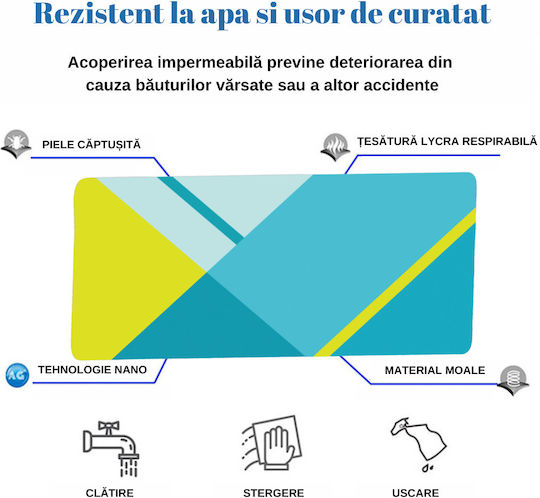 Rezistent la apa si usor de curatat

Acoperirea impermeabilă previne deteriorarea din cauza băuturilor vărsate sau a altor accidente

PIELE CĂPTUȘITĂ

ȚESĂTURĂ LYCRA RESPIRABILĂ

AG

TEHNOLOGIE NANO

MATERIAL MOALE

CLĂTIRE

STERGERE

USCARE